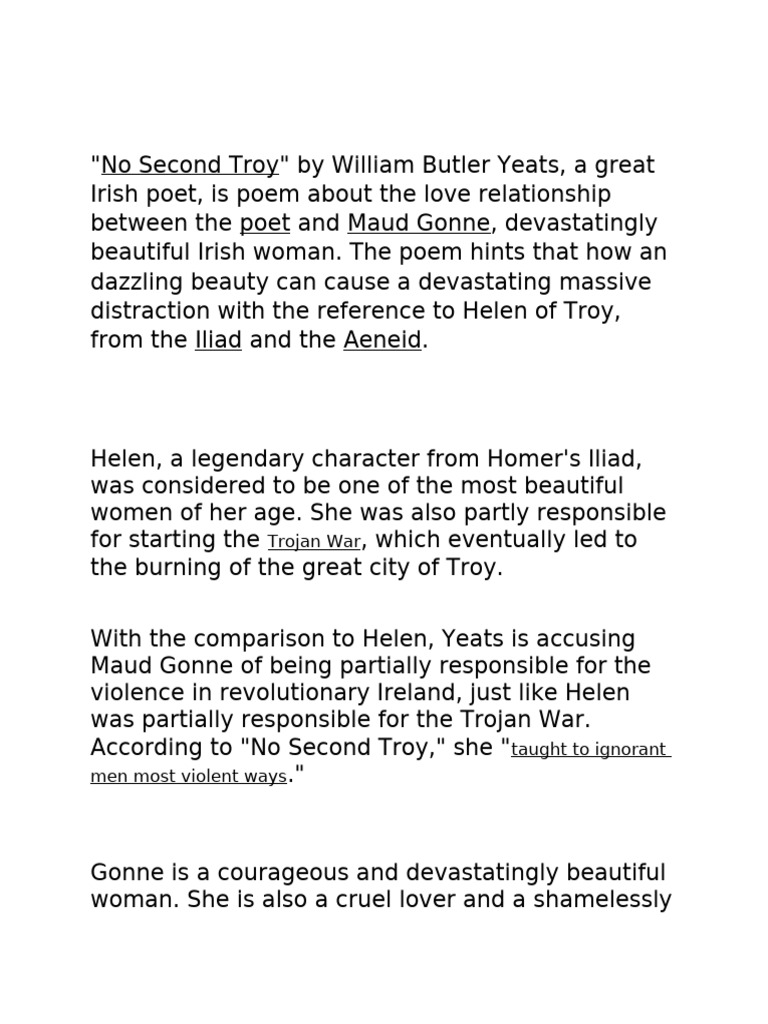 "No Second Troy" by William Butler Yeats, a great Irish poet, is poem about the love relationship between the poet and Maud Gonne, devastatingly beautiful Irish woman. The poem hints that how an dazzling beauty can cause a devastating massive distraction with the reference to Helen of Troy, from the Iliad and the Aeneid.

Helen, a legendary character from Homer's Iliad, was considered to be one of the most beautiful women of her age. She was also partly responsible for starting the Trojan War, which eventually led to the burning of the great city of Troy.

With the comparison to Helen, Yeats is accusing Maud Gonne of being partially responsible for the violence in revolutionary Ireland, just like Helen was partially responsible for the Trojan War. According to "No Second Troy," she "taught to ignorant men most violent ways."

Gonne is a courageous and devastatingly beautiful woman. She is also a cruel lover and a shamelessly